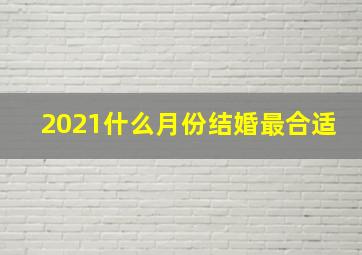 2021什么月份结婚最合适